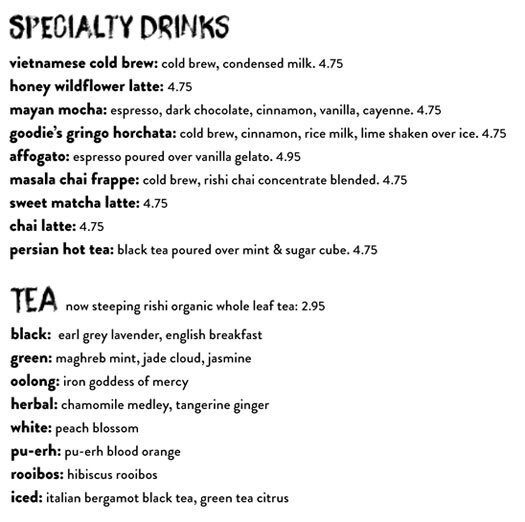 SPECIALTY DRINKS

vietnamese cold brew: cold brew, condensed milk. 4.75
honey wildflower latte: 4.75
mayan mocha: espresso, dark chocolate, cinnamon, vanilla, cayenne. 4.75
goodie's gringo horchata: cold brew, cinnamon, rice milk, lime shaken over ice. 4.75
affogato: espresso poured over vanilla gelato. 4.95
masala chai frappe: cold brew, rishi chai concentrate blended. 4.75
sweet matcha latte: 4.75
chai latte: 4.75
persian hot tea: black tea poured over mint & sugar cube. 4.75

TEA now steeping rishi organic whole leaf tea: 2.95

black: earl grey lavender, english breakfast
green: maghreb mint, jade cloud, jasmine
oolong: iron goddess of mercy
herbal: chamomile medley, tangerine ginger
white: peach blossom
pu-erh: pu-erh blood orange
rooibos: hibiscus rooibos
iced: italian bergamot black tea, green tea citrus